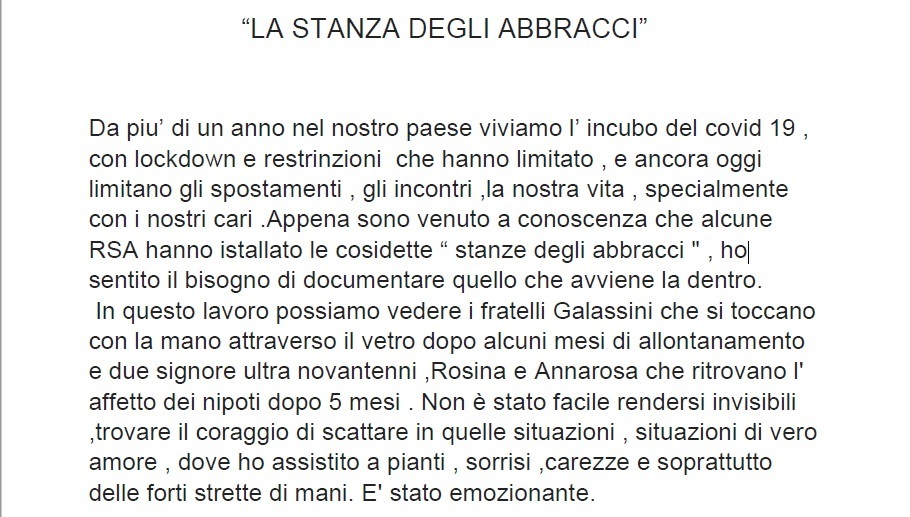 “LA STANZA DEGLI ABBRACCI”

Da piu’ di un anno nel nostro paese viviamo l’ incubo del covid 19 , con lockdown e restrinzioni che hanno limitato , e ancora oggi limitano gli spostamenti , gli incontri ,la nostra vita , specialmente con i nostri cari .Appena sono venuto a conoscenza che alcune RSA hanno istallato le cosidette “ stanze degli abbracci " , ho sentito il bisogno di documentare quello che avviene la dentro.
In questo lavoro possiamo vedere i fratelli Galassini che si toccano con la mano attraverso il vetro dopo alcuni mesi di allontanamento e due signore ultra novantenni ,Rosina e Annarosa che ritrovano l' affetto dei nipoti dopo 5 mesi . Non è stato facile rendersi invisibili ,trovare il coraggio di scattare in quelle situazioni , situazioni di vero amore , dove ho assistito a pianti , sorrisi ,carezze e soprattutto delle forti strette di mani. E' stato emozionante.